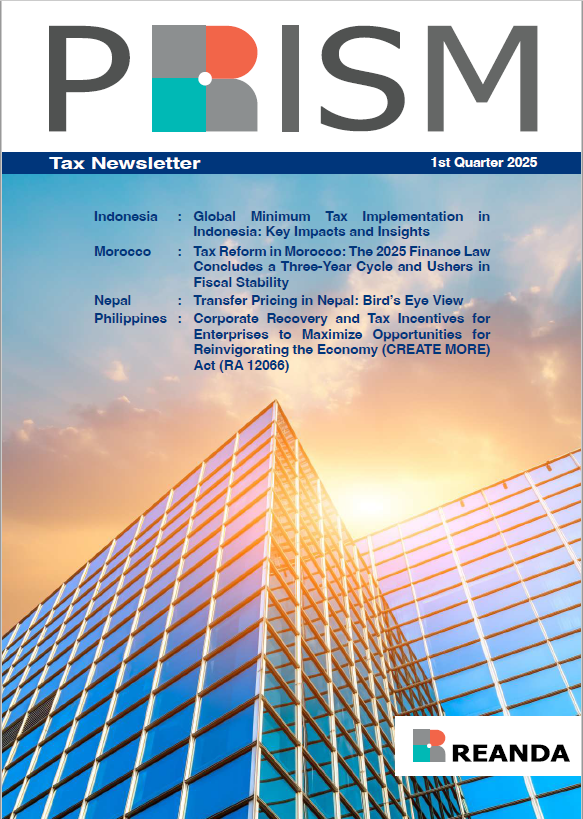 PRISM

Tax Newsletter

1st Quarter 2025

Indonesia : Global Minimum Tax Implementation in Indonesia: Key Impacts and Insights

Morocco : Tax Reform in Morocco: The 2025 Finance Law Concludes a Three-Year Cycle and Ushers in Fiscal Stability

Nepal : Transfer Pricing in Nepal: Bird's Eye View

Philippines : Corporate Recovery and Tax Incentives for Enterprises to Maximize Opportunities for Reinvigorating the Economy (CREATE MORE) Act (RA 12066)

REANDA